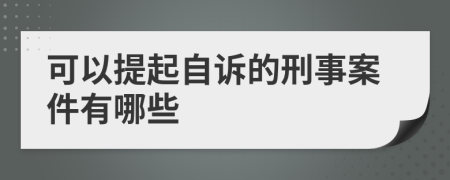 可以提起自诉的刑事案件有哪些